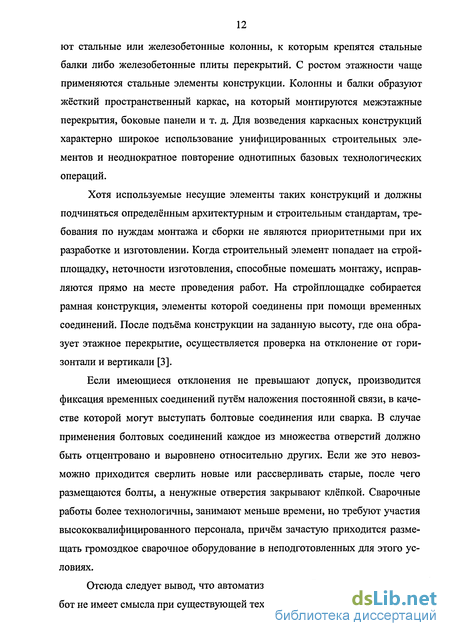 12

ют стальные или железобетонные колонны, к которым крепятся стальные балки либо железобетонные плиты перекрытий. С ростом этажности чаще применяются стальные элементы конструкции. Колонны и балки образуют жёсткий пространственный каркас, на который монтируются межэтажные перекрытия, боковые панели и т. д. Для возведения каркасных конструкций характерно широкое использование унифицированных строительных элементов и неоднократное повторение однотипных базовых технологических операций.

Хотя используемые несущие элементы таких конструкций и должны подчиняться определённым архитектурным и строительным стандартам, требования по нуждам монтажа и сборки не являются приоритетными при их разработке и изготовлении. Когда строительный элемент попадает на стройплощадку, неточности изготовления, способные помешать монтажу, исправляются прямо на месте проведения работ. На стройплощадке собирается рамная конструкция, элементы которой соединены при помощи временных соединений. После подъёма конструкции на заданную высоту, где она образует этажное перекрытие, осуществляется проверка на отклонение от горизонтали и вертикали [3].

Если имеющиеся отклонения не превышают допуск, производится фиксация временных соединений путём наложения постоянной связи, в качестве которой могут выступать болтовые соединения или сварка. В случае применения болтовых соединений каждое из множества отверстий должно быть отцентровано и выровнено относительно других. Если же это невозможно приходится сверлить новые или рассверливать старые, после чего размещаются болты, а ненужные отверстия закрывают клёпкой. Сварочные работы более технологичны, занимают меньше времени, но требуют участия высококвалифицированного персонала, причём зачастую приходится размещать громоздкое сварочное оборудование в неподготовленных для этого условиях.

Отсюда следует вывод, что автоматиз
бот не имеет смысла при существующей тех

dsLib.net
библиотека диссертаций